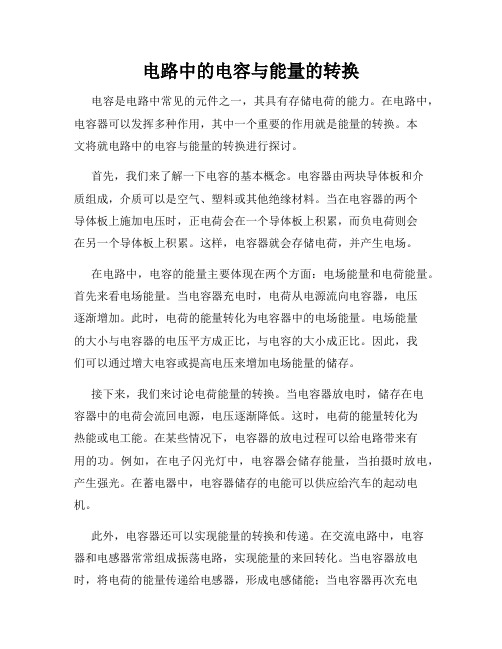 电路中的电容与能量的转换

电容是电路中常见的元件之一，其具有存储电荷的能力。在电路中，电容器可以发挥多种作用，其中一个重要的作用就是能量的转换。本文将就电路中的电容与能量的转换进行探讨。

首先，我们来了解一下电容的基本概念。电容器由两块导体板和介质组成，介质可以是空气、塑料或其他绝缘材料。当在电容器的两个导体板上施加电压时，正电荷会在一个导体板上积累，而负电荷则会在另一个导体板上积累。这样，电容器就会存储电荷，并产生电场。

在电路中，电容的能量主要体现在两个方面：电场能量和电荷能量。首先来看电场能量。当电容器充电时，电荷从电源流向电容器，电压逐渐增加。此时，电荷的能量转化为电容器中的电场能量。电场能量的大小与电容器的电压平方成正比，与电容的大小成正比。因此，我们可以通过增大电容或提高电压来增加电场能量的储存。

接下来，我们来讨论电荷能量的转换。当电容器放电时，储存在电容器中的电荷会流回电源，电压逐渐降低。这时，电荷的能量转化为热能或电工能。在某些情况下，电容器的放电过程可以给电路带来有用的功。例如，在电子闪光灯中，电容器会储存能量，当拍摄时放电，产生强光。在蓄电器中，电容器储存的电能可以供应给汽车的起动电机。

此外，电容器还可以实现能量的转换和传递。在交流电路中，电容器和电感器常常组成振荡电路，实现能量的来回转化。当电容器放电时，将电荷的能量传递给电感器，形成电感储能；当电容器再次充电